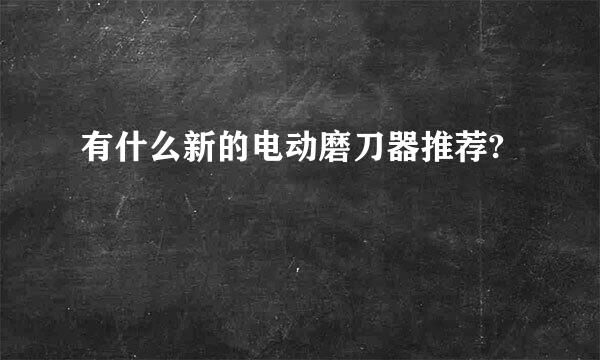 有什么新的电动磨刀器推荐?